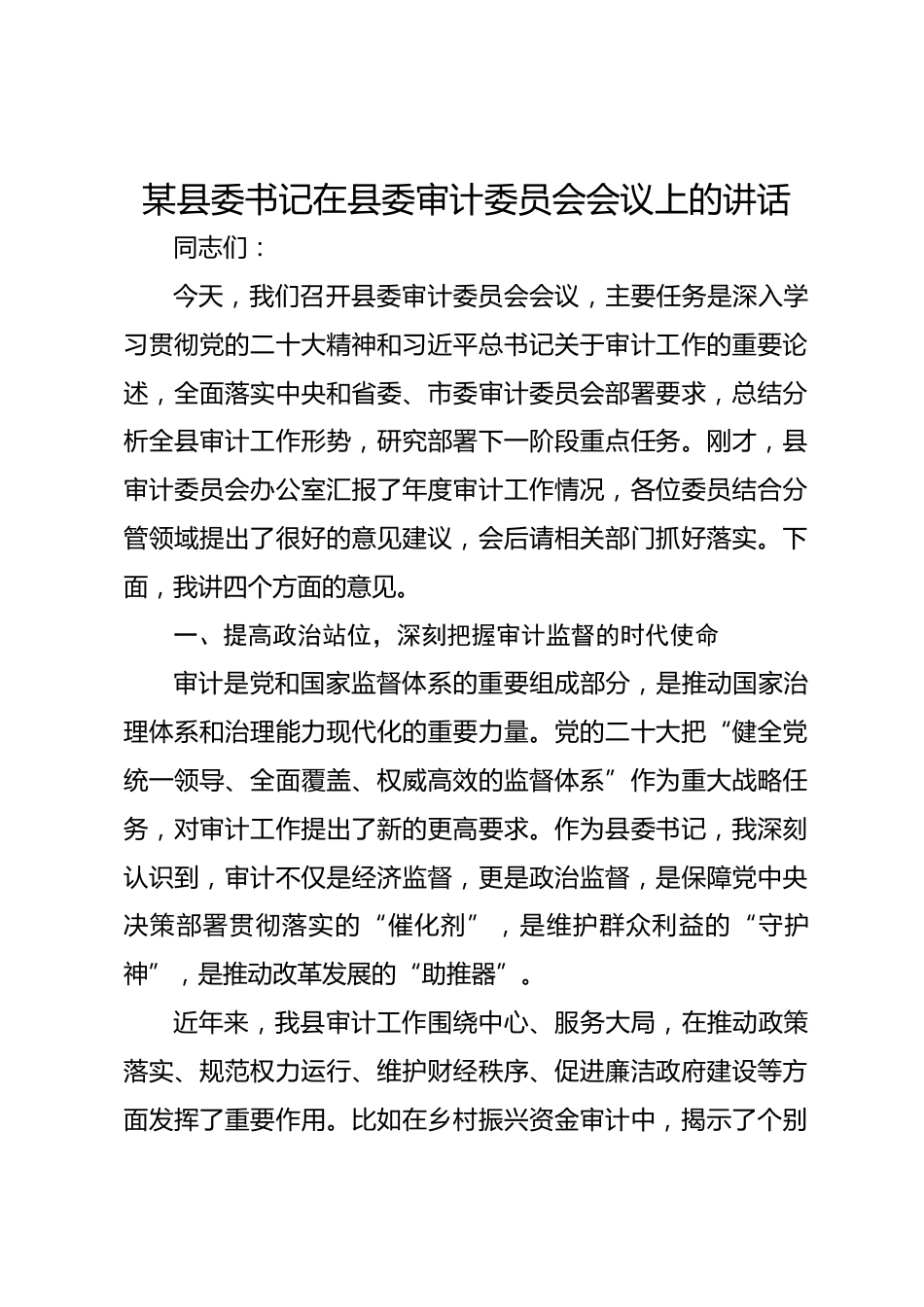 某县委书记在县委审计委员会会议上的讲话

同志们：

今天，我们召开县委审计委员会会议，主要任务是深入学习贯彻党的二十大精神和习近平总书记关于审计工作的重要论述，全面落实中央和省委、市委审计委员会部署要求，总结分析全县审计工作形势，研究部署下一阶段重点任务。刚才，县审计委员会办公室汇报了年度审计工作情况，各位委员结合分管领域提出了很好的意见建议，会后请相关部门抓好落实。下面，我讲四个方面的意见。

一、提高政治站位，深刻把握审计监督的时代使命

审计是党和国家监督体系的重要组成部分，是推动国家治理体系和治理能力现代化的重要力量。党的二十大把“健全党统一领导、全面覆盖、权威高效的监督体系”作为重大战略任务，对审计工作提出了新的更高要求。作为县委书记，我深刻认识到，审计不仅是经济监督，更是政治监督，是保障党中央决策部署贯彻落实的“催化剂”，是维护群众利益的“守护神”，是推动改革发展的“助推器”。

近年来，我县审计工作围绕中心、服务大局，在推动政策落实、规范权力运行、维护财经秩序、促进廉洁政府建设等方面发挥了重要作用。比如在乡村振兴资金审计中，揭示了个别